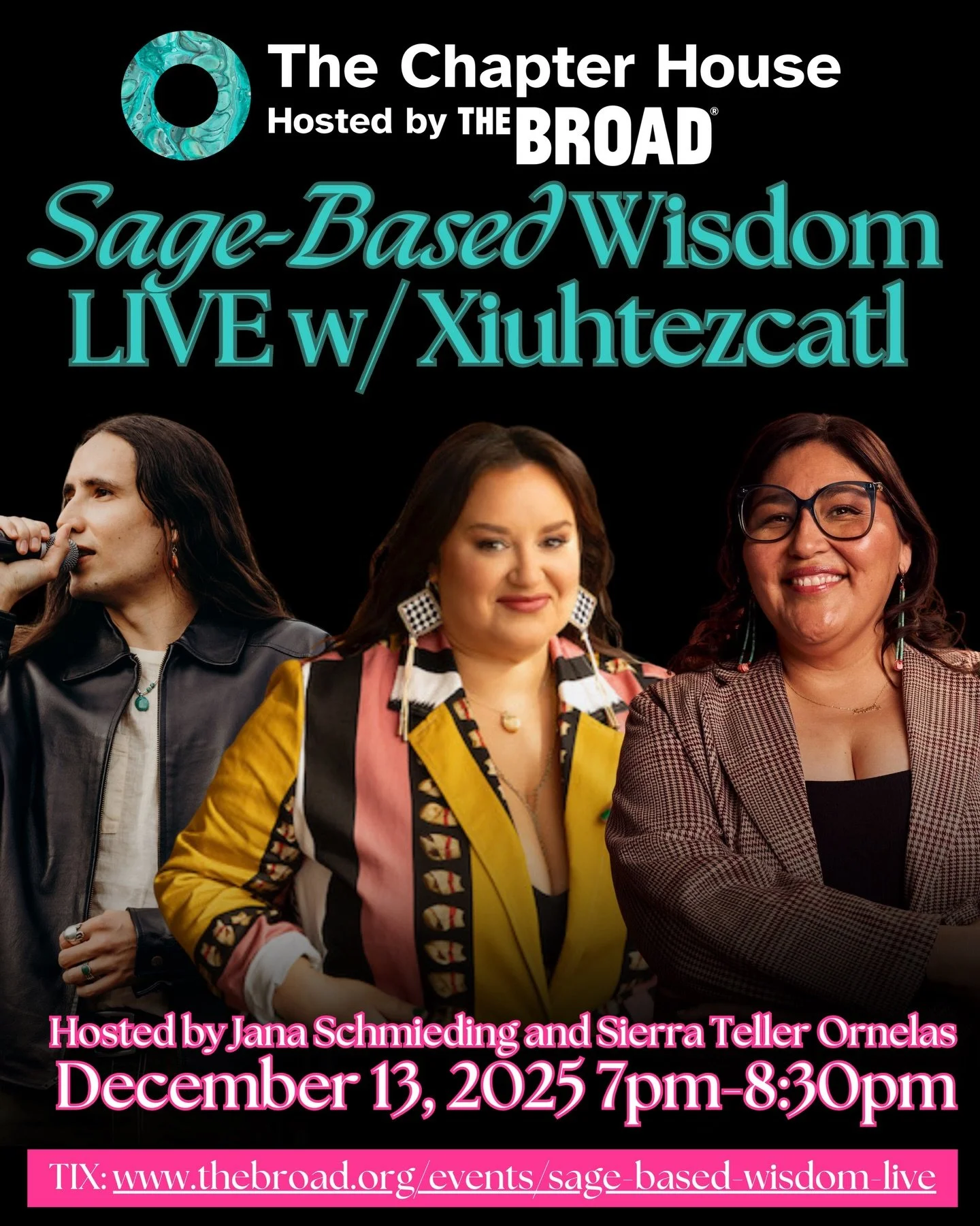 The Chapter House
Hosted by THE BROAD®

Sage-Based Wisdom
LIVE w/ Xiuhtezcatl

Hosted by Jana Schmieding and Sierra Teller Ornelas
December 13, 2025 7pm-8:30pm

TIX: www.thebroad.org/events/sage-based-wisdom-live